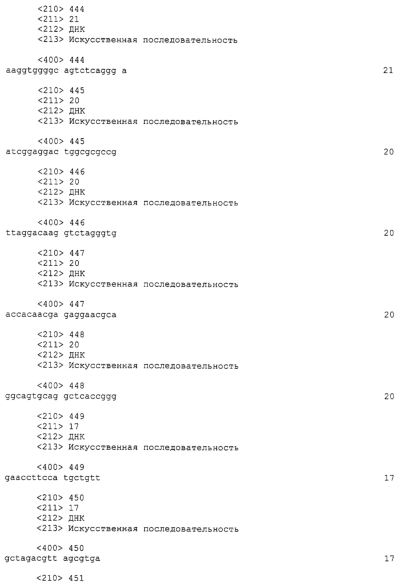 <210> 444
<211> 21
<212> ДНК
<213> Искусственная последовательность

<400> 444
aaggtggggc agtctcaggg a 21

<210> 445
<211> 20
<212> ДНК
<213> Искусственная последовательность

<400> 445
atcggaggac tggcgcgccg 20

<210> 446
<211> 20
<212> ДНК
<213> Искусственная последовательность

<400> 446
ttaggacaag gtctagggtg 20

<210> 447
<211> 20
<212> ДНК
<213> Искусственная последовательность

<400> 447
accacaacga gaggaacgca 20

<210> 448
<211> 20
<212> ДНК
<213> Искусственная последовательность

<400> 448
ggcagtgcag gctcaccggg 20

<210> 449
<211> 17
<212> ДНК
<213> Искусственная последовательность

<400> 449
gaaccttcca tgctgtt 17

<210> 450
<211> 17
<212> ДНК
<213> Искусственная последовательность

<400> 450
gctagacgtt agcgtga 17

<210> 451